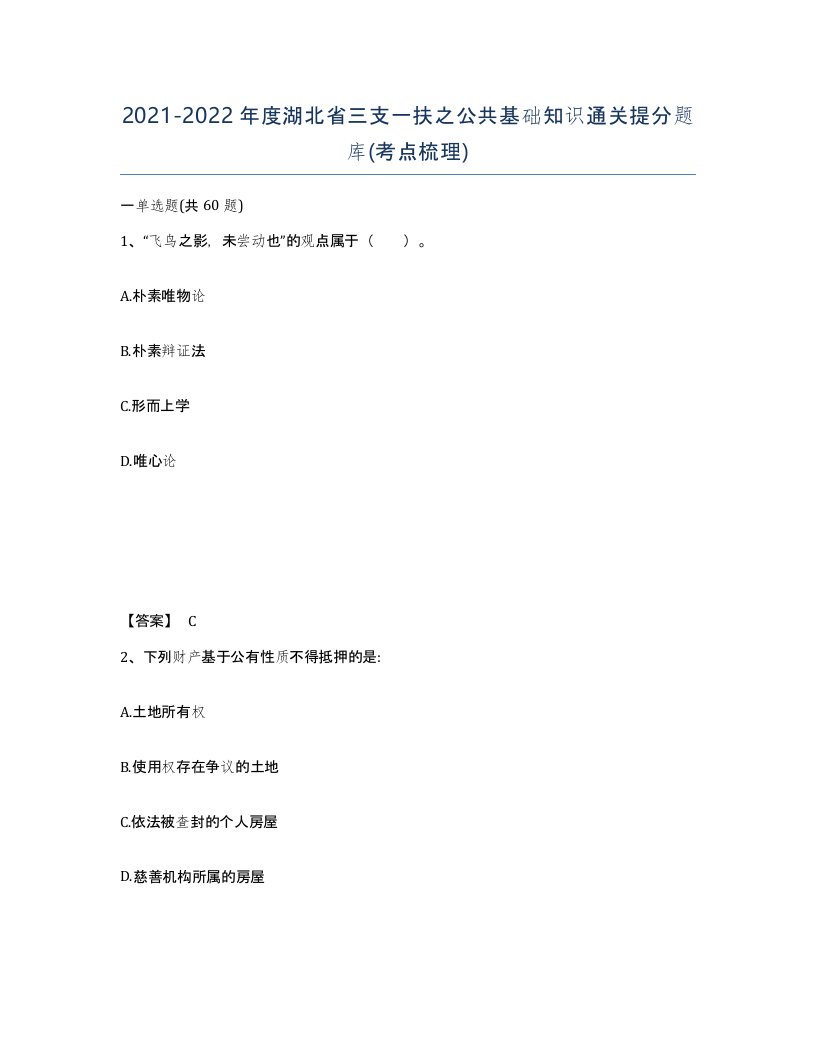 2021-2022年度湖北省三支一扶之公共基础知识通关提分题库(考点梳理)

一单选题(共60题)

1、“飞鸟之影，未尝动也”的观点属于（　　）。

A.朴素唯物论

B.朴素辩证法

C.形而上学

D.唯心论

【答案】 C

2、下列财产基于公有性质不得抵押的是:

A.土地所有权

B.使用权存在争议的土地

C.依法被查封的个人房屋

D.慈善机构所属的房屋